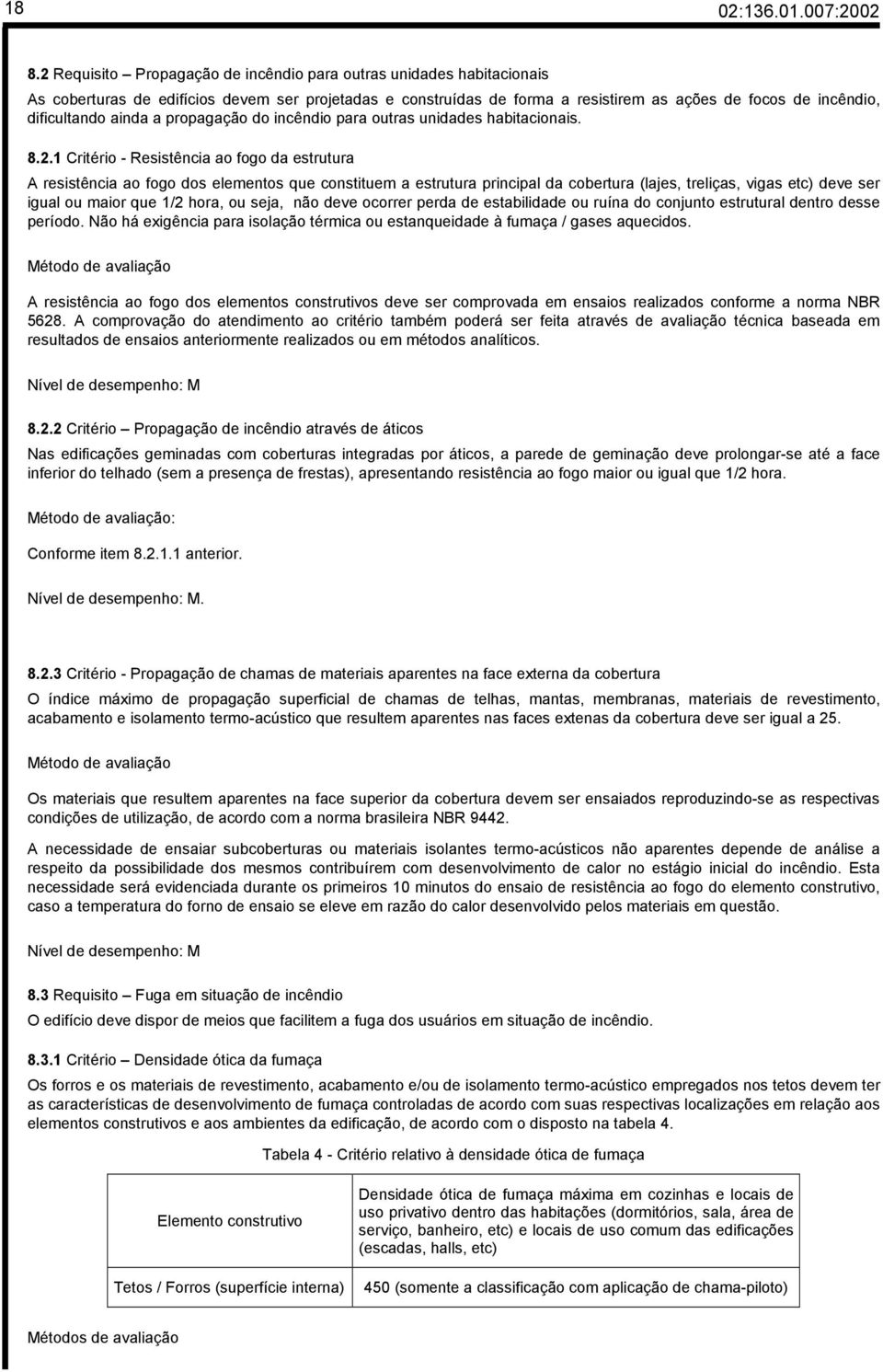 18 02:136.01.007:2002

8.2 Requisito – Propagação de incêndio para outras unidades habitacionais

As coberturas de edifícios devem ser projetadas e construídas de forma a resistirem as ações de focos de incêndio, dificultando ainda a propagação do incêndio para outras unidades habitacionais.

8.2.1 Critério - Resistência ao fogo da estrutura

A resistência ao fogo dos elementos que constituem a estrutura principal da cobertura (lajes, treliças, vigas etc) deve ser igual ou maior que 1/2 hora, ou seja, não deve ocorrer perda de estabilidade ou ruína do conjunto estrutural dentro desse período. Não há exigência para isolação térmica ou estanqueidade à fumaça / gases aquecidos.

Método de avaliação

A resistência ao fogo dos elementos construtivos deve ser comprovada em ensaios realizados conforme a norma NBR 5628. A comprovação do atendimento ao critério também poderá ser feita através de avaliação técnica baseada em resultados de ensaios anteriormente realizados ou em métodos analíticos.

Nível de desempenho: M

8.2.2 Critério – Propagação de incêndio através de áticos

Nas edificações geminadas com coberturas integradas por áticos, a parede de geminação deve prolongar-se até a face inferior do telhado (sem a presença de frestas), apresentando resistência ao fogo maior ou igual que 1/2 hora.

Método de avaliação:

Conforme item 8.2.1.1 anterior.

Nível de desempenho: M.

8.2.3 Critério - Propagação de chamas de materiais aparentes na face externa da cobertura

O índice máximo de propagação superficial de chamas de telhas, mantas, membranas, materiais de revestimento, acabamento e isolamento termo-acústico que resultem aparentes nas faces extenas da cobertura deve ser igual a 25.

Método de avaliação

Os materiais que resultem aparentes na face superior da cobertura devem ser ensaiados reproduzindo-se as respectivas condições de utilização, de acordo com a norma brasileira NBR 9442.

A necessidade de ensaiar subcoberturas ou materiais isolantes termo-acústicos não aparentes depende de análise a respeito da possibilidade dos mesmos contribuírem com desenvolvimento de calor no estágio inicial do incêndio. Esta necessidade será evidenciada durante os primeiros 10 minutos do ensaio de resistência ao fogo do elemento construtivo, caso a temperatura do forno de ensaio se eleve em razão do calor desenvolvido pelos materiais em questão.

Nível de desempenho: M

8.3 Requisito – Fuga em situação de incêndio

O edifício deve dispor de meios que facilitem a fuga dos usuários em situação de incêndio.

8.3.1 Critério – Densidade ótica da fumaça

Os forros e os materiais de revestimento, acabamento e/ou de isolamento termo-acústico empregados nos tetos devem ter as características de desenvolvimento de fumaça controladas de acordo com suas respectivas localizações em relação aos elementos construtivos e aos ambientes da edificação, de acordo com o disposto na tabela 4.

Tabela 4 - Critério relativo à densidade ótica de fumaça

| Elemento construtivo | Densidade ótica de fumaça máxima em cozinhas e locais de uso privativo dentro das habitações (dormitórios, sala, área de serviço, banheiro, etc) e locais de uso comum das edificações (escadas, halls, etc) |
|---|---|
| Tetos / Forros (superfície interna) | 450 (somente a classificação com aplicação de chama-piloto) |

Métodos de avaliação